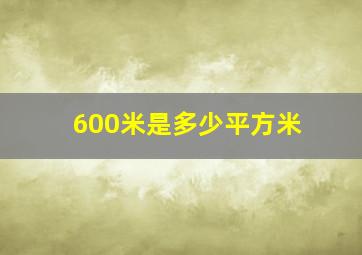 600米是多少平方米